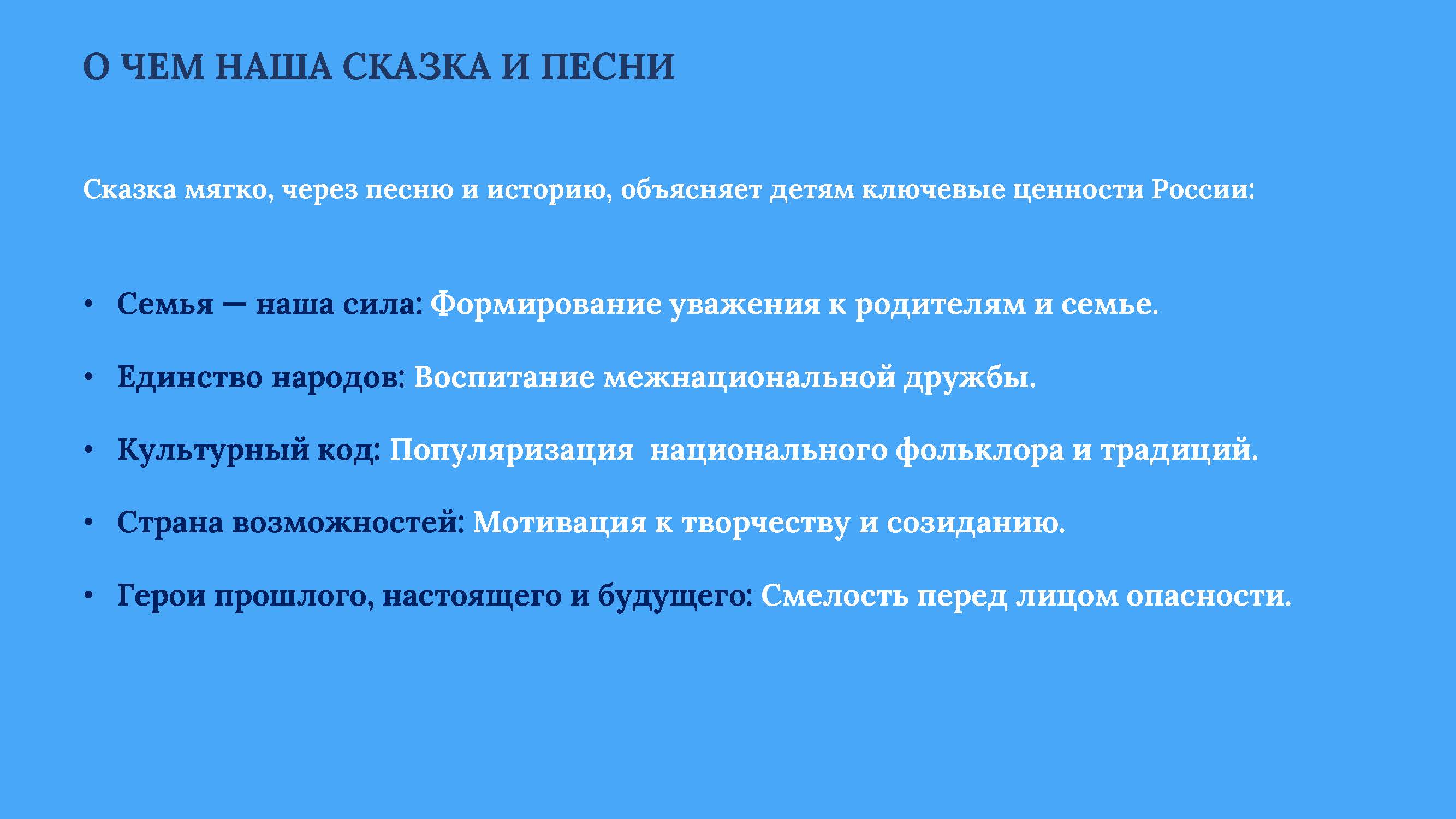 О ЧЕМ НАША СКАЗКА И ПЕСНИ

Сказка мягко, через песню и историю, объясняет детям ключевые ценности России:

• Семья — наша сила: Формирование уважения к родителям и семье.
• Единство народов: Воспитание межнациональной дружбы.
• Культурный код: Популяризация национального фольклора и традиций.
• Страна возможностей: Мотивация к творчеству и созиданию.
• Герои прошлого, настоящего и будущего: Смелость перед лицом опасности.